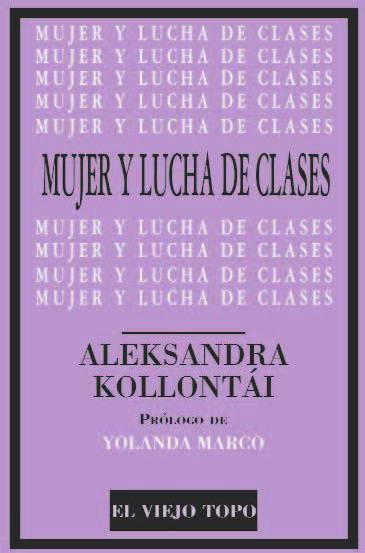 MUJER Y LUCHA DE CLASES
MUJER Y LUCHA DE CLASES
MUJER Y LUCHA DE CLASES
MUJER Y LUCHA DE CLASES
MUJER Y LUCHA DE CLASES

MUJER Y LUCHA DE CLASES

MUJER Y LUCHA DE CLASES
MUJER Y LUCHA DE CLASES
MUJER Y LUCHA DE CLASES
MUJER Y LUCHA DE CLASES

ALEKSANDRA KOLLONTÁI

PRÓLOGO DE
YOLANDA MARCO

EL VIEJO TOPO